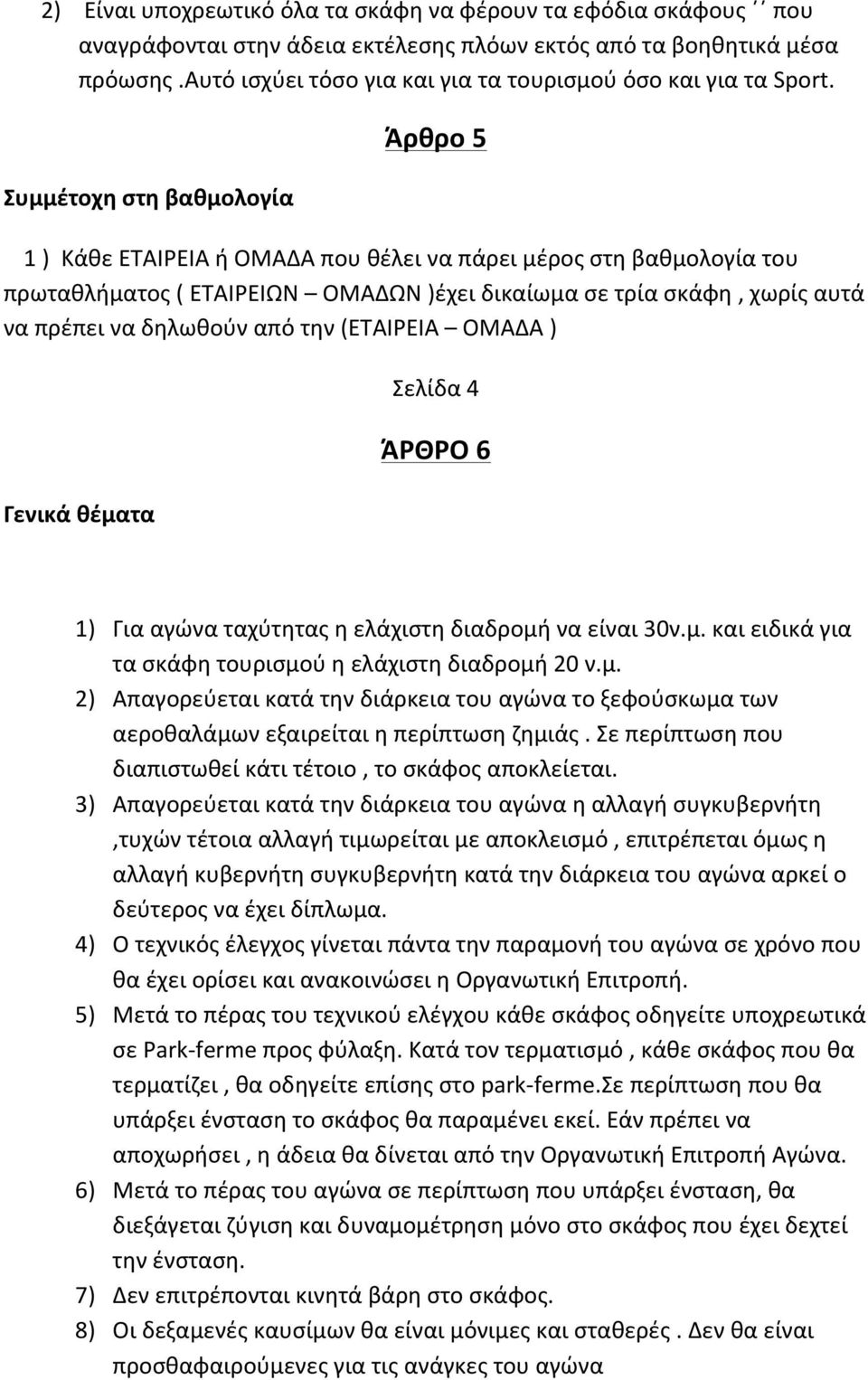 2) Είναι υποχρεωτικό όλα τα σκάφη να φέρουν τα εφόδια σκάφους ΄΄ που αναγράφονται στην άδεια εκτέλεσης πλόων εκτός από τα βοηθητικά μέσα πρόωσης .Αυτό ισχύει τόσο για και για τα τουρισμού όσο και για τα Sport.

Άρθρο 5

Συμμέτοχη στη βαθμολογία

1 ) Κάθε ΕΤΑΙΡΕΙΑ ή ΟΜΑΔΑ που θέλει να πάρει μέρος στη βαθμολογία του πρωταθλήματος ( ΕΤΑΙΡΕΙΩΝ – ΟΜΑΔΩΝ )έχει δικαίωμα σε τρία σκάφη , χωρίς αυτά να πρέπει να δηλωθούν από την (ΕΤΑΙΡΕΙΑ – ΟΜΑΔΑ )

Σελίδα 4

ΆΡΘΡΟ 6

Γενικά θέματα

1) Για αγώνα ταχύτητας η ελάχιστη διαδρομή να είναι 30ν.μ. και ειδικά για τα σκάφη τουρισμού η ελάχιστη διαδρομή 20 ν.μ.
2) Απαγορεύεται κατά την διάρκεια του αγώνα το ξεφούσκωμα των αεροθαλάμων εξαιρείται η περίπτωση ζημιάς . Σε περίπτωση που διαπιστωθεί κάτι τέτοιο , το σκάφος αποκλείεται.
3) Απαγορεύεται κατά την διάρκεια του αγώνα η αλλαγή συγκυβερνήτη ,τυχών τέτοια αλλαγή τιμωρείται με αποκλεισμό , επιτρέπεται όμως η αλλαγή κυβερνήτη συγκυβερνήτη κατά την διάρκεια του αγώνα αρκεί ο δεύτερος να έχει δίπλωμα.
4) Ο τεχνικός έλεγχος γίνεται πάντα την παραμονή του αγώνα σε χρόνο που θα έχει ορίσει και ανακοινώσει η Οργανωτική Επιτροπή.
5) Μετά το πέρας του τεχνικού ελέγχου κάθε σκάφος οδηγείτε υποχρεωτικά σε Park-ferme προς φύλαξη. Κατά τον τερματισμό , κάθε σκάφος που θα τερματίζει , θα οδηγείτε επίσης στο park-ferme.Σε περίπτωση που θα υπάρξει ένσταση το σκάφος θα παραμένει εκεί. Εάν πρέπει να αποχωρήσει , η άδεια θα δίνεται από την Οργανωτική Επιτροπή Αγώνα.
6) Μετά το πέρας του αγώνα σε περίπτωση που υπάρξει ένσταση, θα διεξάγεται ζύγιση και δυναμομέτρηση μόνο στο σκάφος που έχει δεχτεί την ένσταση.
7) Δεν επιτρέπονται κινητά βάρη στο σκάφος.
8) Οι δεξαμενές καυσίμων θα είναι μόνιμες και σταθερές . Δεν θα είναι προσθαφαιρούμενες για τις ανάγκες του αγώνα